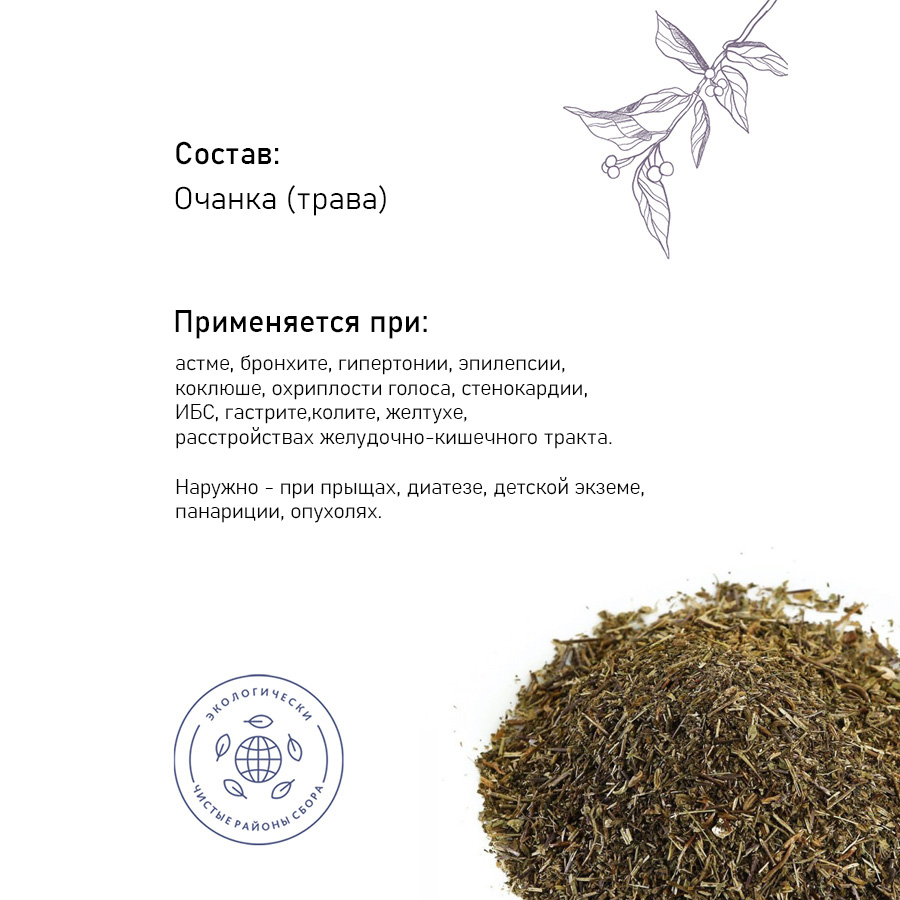 Состав:
Очанка (трава)

Применяется при:

астме, бронхите, гипертонии, эпилепсии, коклюше, охриплости голоса, стенокардии, ИБС, гастрите,колите, желтухе, расстройствах желудочно-кишечного тракта.

Наружно - при прыщах, диатезе, детской экземе, панариции, опухолях.

ЭКОЛОГИЧЕСКИ
ЧИСТЫЕ РАЙОНЫ СБОРА